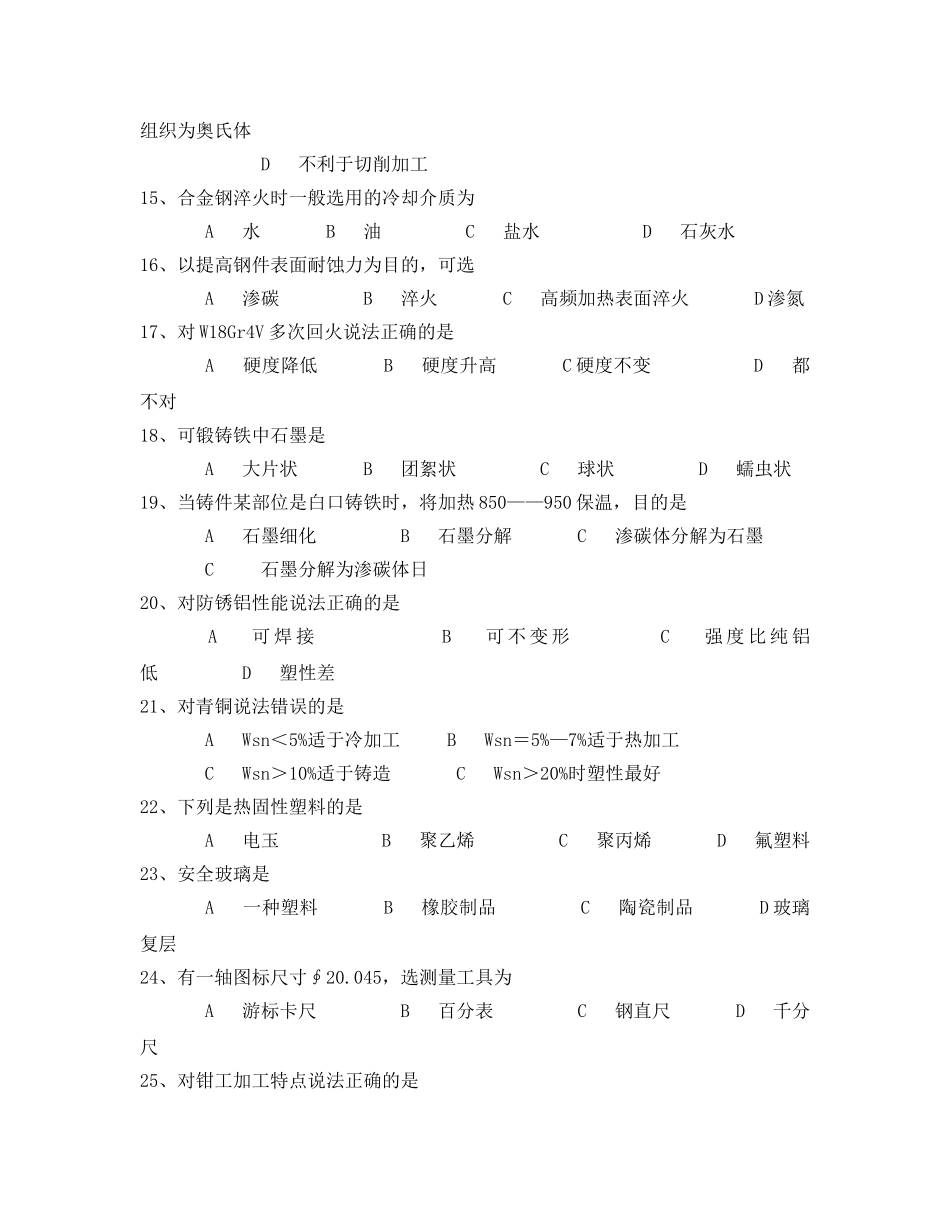 组织为奥氏体

D　不利于切削加工

15、合金钢淬火时一般选用的冷却介质为

A　水　　B　油　　C　盐水　　D　石灰水

16、以提高钢件表面耐蚀力为目的，可选

A　渗碳　　B　淬火　　C　高频加热表面淬火　　D渗氮

17、对W18Gr4V多次回火说法正确的是

A　硬度降低　　B　硬度升高　　C硬度不变　　D　都不对

18、可锻铸铁中石墨是

A　大片状　　B　团絮状　　C　球状　　D　蠕虫状

19、当铸件某部位是白口铸铁时，将加热850——950保温，目的是

A　石墨细化　　B　石墨分解　　C　渗碳体分解为石墨

C　石墨分解为渗碳体日

20、对防锈铝性能说法正确的是

A　可焊接　　B　可不变形　　C　强度比纯铝低　　D　塑性差

21、对青铜说法错误的是

A　Wsn＜5%适于冷加工　　B　Wsn＝5%—7%适于热加工

C　Wsn＞10%适于铸造　　C　Wsn＞20%时塑性最好

22、下列是热固性塑料的是

A　电玉　　B　聚乙烯　　C　聚丙烯　　D　氟塑料

23、安全玻璃是

A　一种塑料　　B　橡胶制品　　C　陶瓷制品　　D玻璃复层

24、有一轴图标尺寸∮20.045，选测量工具为

A　游标卡尺　　B　百分表　　C　钢直尺　　D　千分尺

25、对钳工加工特点说法正确的是